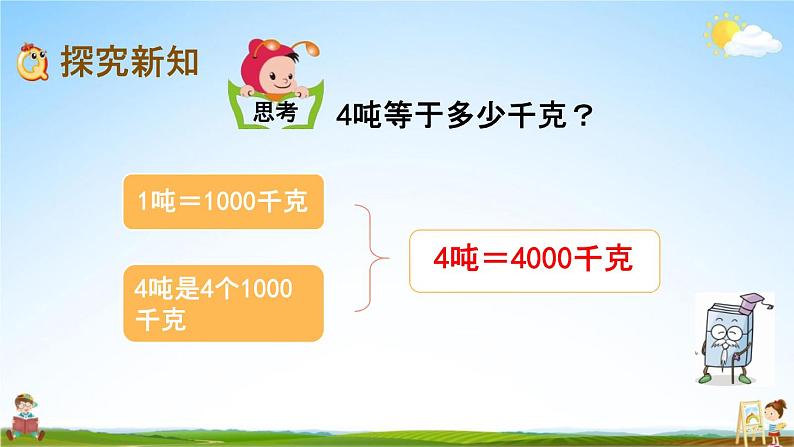 探究新知

思考

4吨等于多少千克？

1吨＝1000千克

4吨是4个1000千克

4吨＝4000千克